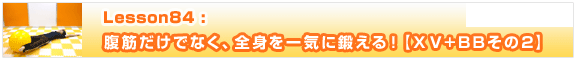 Lesson84：

腹筋だけでなく、全身を一気に鍛える！【XV+BBその2】